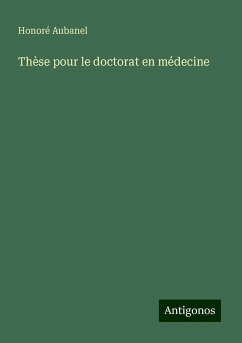 Honoré Aubanel

Thèse pour le doctorat en médecine

Antigonos